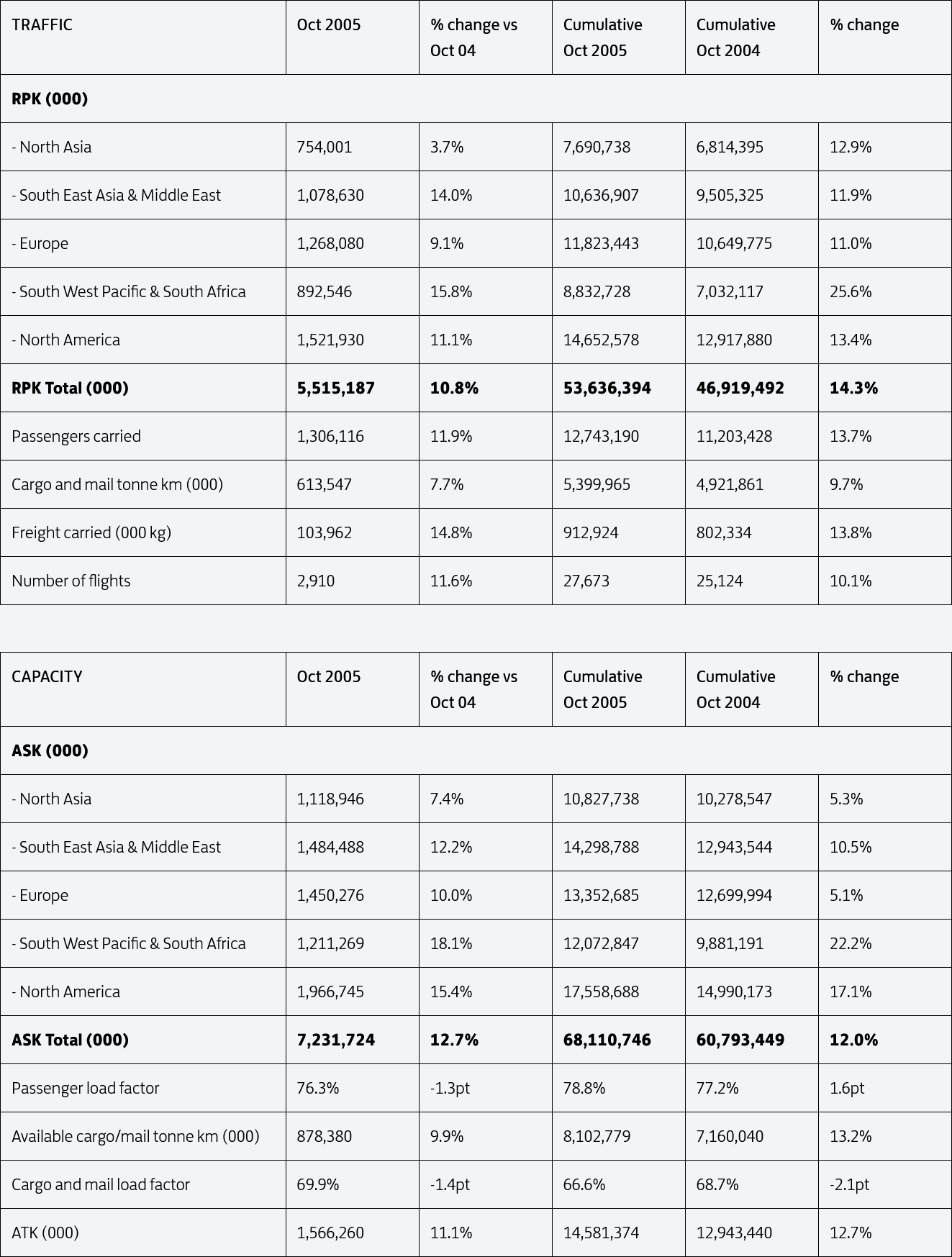 | TRAFFIC | Oct 2005 | % change vs Oct 04 | Cumulative Oct 2005 | Cumulative Oct 2004 | % change |
|---|---|---|---|---|---|
| **RPK (000)** | | | | | |
| - North Asia | 754,001 | 3.7% | 7,690,738 | 6,814,395 | 12.9% |
| - South East Asia & Middle East | 1,078,630 | 14.0% | 10,636,907 | 9,505,325 | 11.9% |
| - Europe | 1,268,080 | 9.1% | 11,823,443 | 10,649,775 | 11.0% |
| - South West Pacific & South Africa | 892,546 | 15.8% | 8,832,728 | 7,032,117 | 25.6% |
| - North America | 1,521,930 | 11.1% | 14,652,578 | 12,917,880 | 13.4% |
| **RPK Total (000)** | **5,515,187** | **10.8%** | **53,636,394** | **46,919,492** | **14.3%** |
| Passengers carried | 1,306,116 | 11.9% | 12,743,190 | 11,203,428 | 13.7% |
| Cargo and mail tonne km (000) | 613,547 | 7.7% | 5,399,965 | 4,921,861 | 9.7% |
| Freight carried (000 kg) | 103,962 | 14.8% | 912,924 | 802,334 | 13.8% |
| Number of flights | 2,910 | 11.6% | 27,673 | 25,124 | 10.1% |

| CAPACITY | Oct 2005 | % change vs Oct 04 | Cumulative Oct 2005 | Cumulative Oct 2004 | % change |
|---|---|---|---|---|---|
| **ASK (000)** | | | | | |
| - North Asia | 1,118,946 | 7.4% | 10,827,738 | 10,278,547 | 5.3% |
| - South East Asia & Middle East | 1,484,488 | 12.2% | 14,298,788 | 12,943,544 | 10.5% |
| - Europe | 1,450,276 | 10.0% | 13,352,685 | 12,699,994 | 5.1% |
| - South West Pacific & South Africa | 1,211,269 | 18.1% | 12,072,847 | 9,881,191 | 22.2% |
| - North America | 1,966,745 | 15.4% | 17,558,688 | 14,990,173 | 17.1% |
| **ASK Total (000)** | **7,231,724** | **12.7%** | **68,110,746** | **60,793,449** | **12.0%** |
| Passenger load factor | 76.3% | -1.3pt | 78.8% | 77.2% | 1.6pt |
| Available cargo/mail tonne km (000) | 878,380 | 9.9% | 8,102,779 | 7,160,040 | 13.2% |
| Cargo and mail load factor | 69.9% | -1.4pt | 66.6% | 68.7% | -2.1pt |
| ATK (000) | 1,566,260 | 11.1% | 14,581,374 | 12,943,440 | 12.7% |